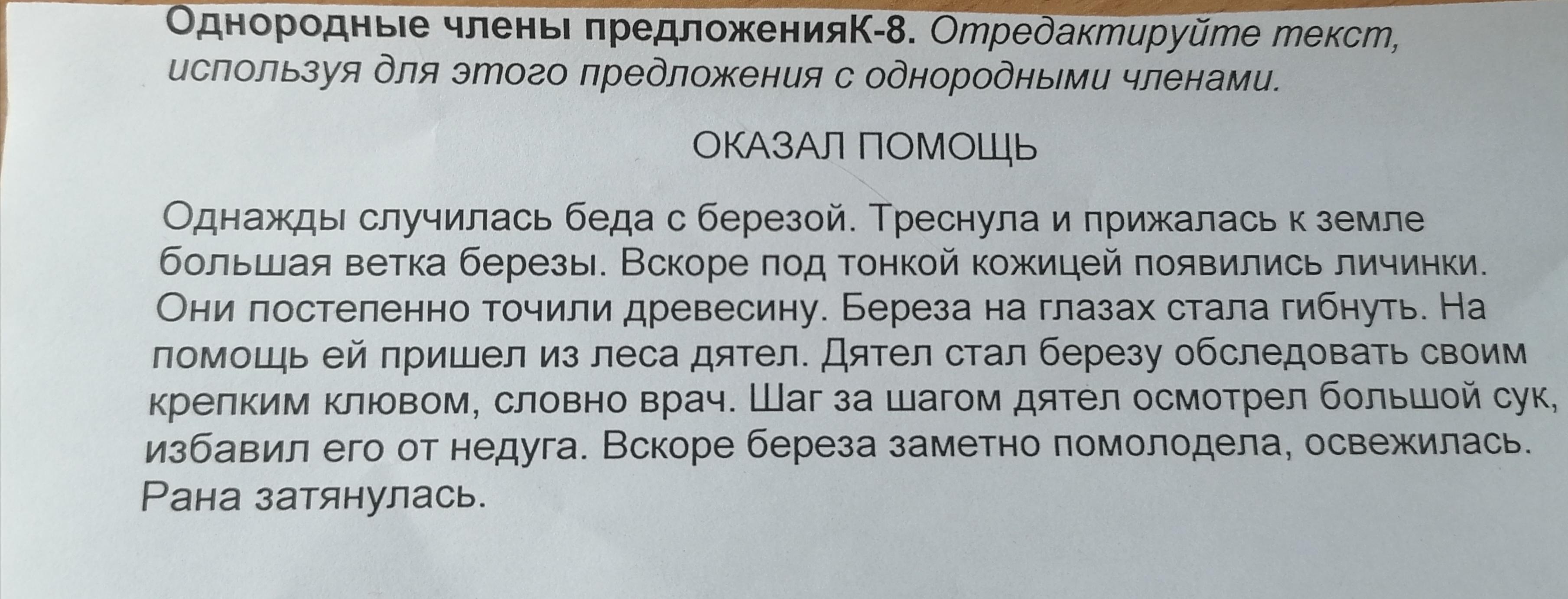 Однородные члены предложенияК-8. Отредактируйте текст, используя для этого предложения с однородными членами.

ОКАЗАЛ ПОМОЩЬ

Однажды случилась беда с березой. Треснула и прижалась к земле большая ветка березы. Вскоре под тонкой кожицей появились личинки. Они постепенно точили древесину. Береза на глазах стала гибнуть. На помощь ей пришел из леса дятел. Дятел стал березу обследовать своим крепким клювом, словно врач. Шаг за шагом дятел осмотрел большой сук, избавил его от недуга. Вскоре береза заметно помолодела, освежилась. Рана затянулась.